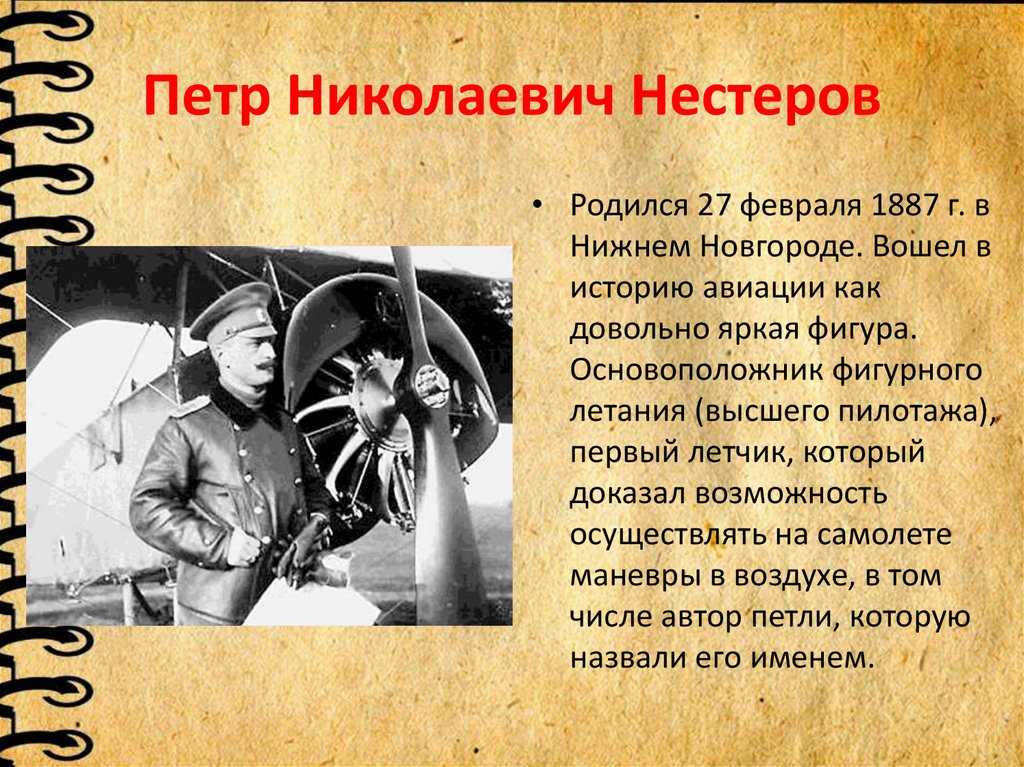 Петр Николаевич Нестеров

• Родился 27 февраля 1887 г. в Нижнем Новгороде. Вошел в историю авиации как довольно яркая фигура. Основоположник фигурного летания (высшего пилотажа), первый летчик, который доказал возможность осуществлять на самолете маневры в воздухе, в том числе автор петли, которую назвали его именем.